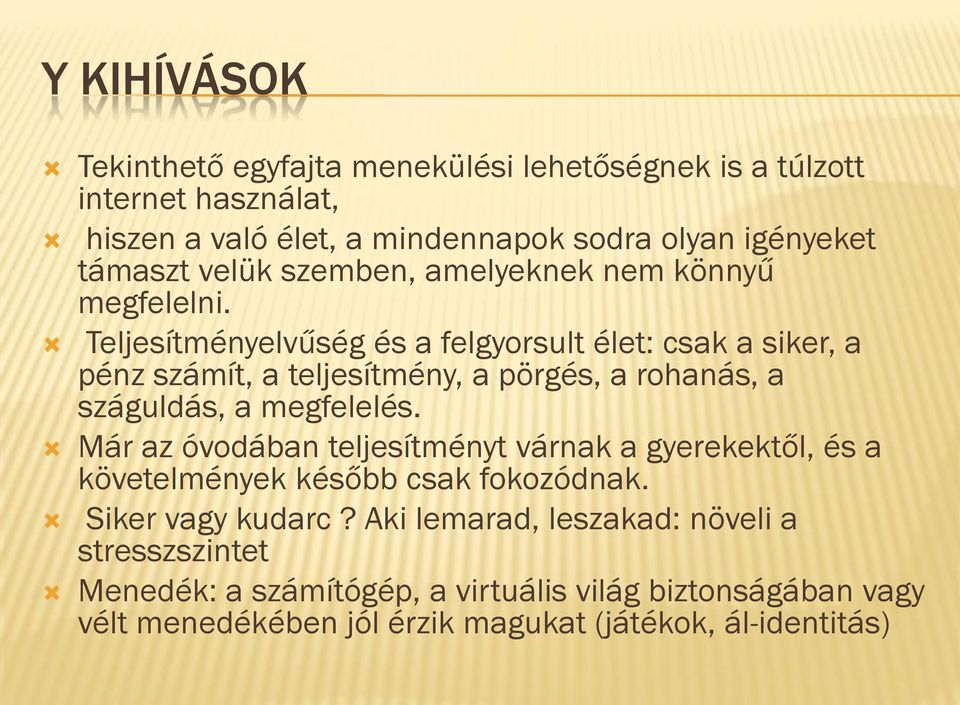 Y KIHÍVÁSOK

Tekinthető egyfajta menekülési lehetőségnek is a túlzott internet használat,

hiszen a való élet, a mindennapok sodra olyan igényeket támaszt velük szemben, amelyeknek nem könnyű megfelelni.

Teljesítményelvűség és a felgyorsult élet: csak a siker, a pénz számít, a teljesítmény, a pörgés, a rohanás, a száguldás, a megfelelés.

Már az óvodában teljesítményt várnak a gyerekektől, és a követelmények később csak fokozódnak.

Siker vagy kudarc ? Aki lemarad, leszakad: növeli a stresszszintet

Menedék: a számítógép, a virtuális világ biztonságában vagy vélt menedékében jól érzik magukat (játékok, ál-identitás)